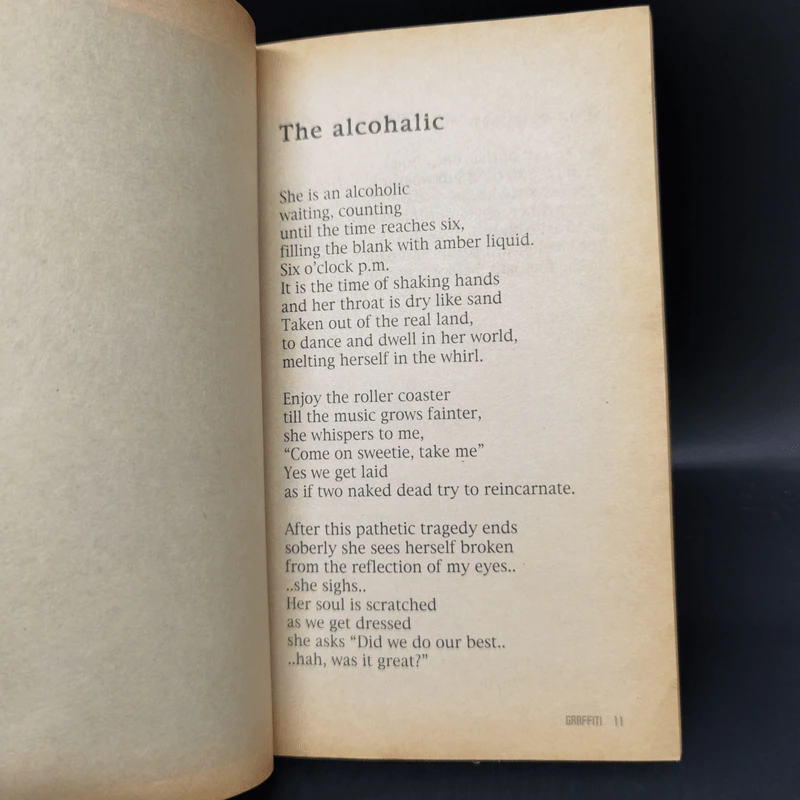 The alcohalic

She is an alcoholic
waiting, counting
until the time reaches six,
filling the blank with amber liquid.
Six o'clock p.m.
It is the time of shaking hands
and her throat is dry like sand
Taken out of the real land,
to dance and dwell in her world,
melting herself in the whirl.

Enjoy the roller coaster
till the music grows fainter,
she whispers to me,
"Come on sweetie, take me"
Yes we get laid
as if two naked dead try to reincarnate.

After this pathetic tragedy ends
soberly she sees herself broken
from the reflection of my eyes..
..she sighs..
Her soul is scratched
as we get dressed
she asks "Did we do our best..
..hah, was it great?"

GRAFFITI 11